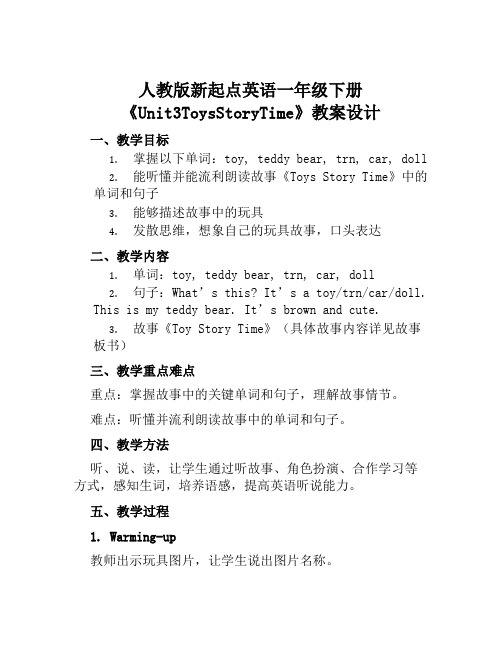 人教版新起点英语一年级下册
《Unit3ToysStoryTime》教案设计

一、教学目标

1. 掌握以下单词：toy, teddy bear, trn, car, doll

2. 能听懂并能流利朗读故事《Toys Story Time》中的单词和句子

3. 能够描述故事中的玩具

4. 发散思维，想象自己的玩具故事，口头表达

二、教学内容

1. 单词：toy, teddy bear, trn, car, doll

2. 句子：What’s this? It’s a toy/trn/car/doll. This is my teddy bear. It’s brown and cute.

3. 故事《Toy Story Time》（具体故事内容详见故事板书）

三、教学重点难点

重点：掌握故事中的关键单词和句子，理解故事情节。

难点：听懂并流利朗读故事中的单词和句子。

四、教学方法

听、说、读，让学生通过听故事、角色扮演、合作学习等方式，感知生词，培养语感，提高英语听说能力。

五、教学过程

1. Warming-up

教师出示玩具图片，让学生说出图片名称。